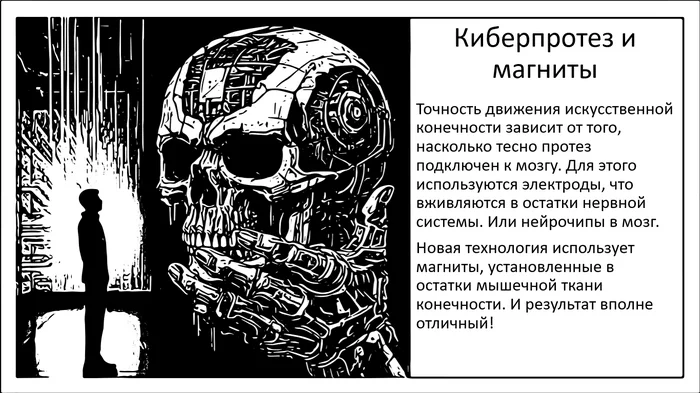 Киберпротез и магниты

Точность движения искусственной конечности зависит от того, насколько тесно протез подключен к мозгу. Для этого используются электроды, что вживляются в остатки нервной системы. Или нейрочипы в мозг.

Новая технология использует магниты, установленные в остатки мышечной ткани конечности. И результат вполне отличный!